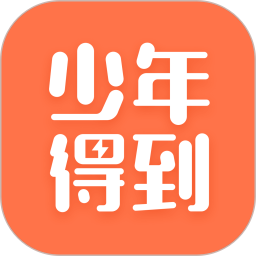 少年
得到